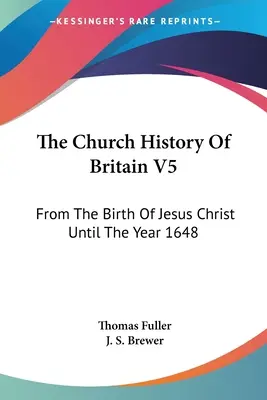 —KESSINGER'S RARE REPRINTS—

The Church History Of Britain V5

From The Birth Of Jesus Christ Until The Year 1648

Thomas Fuller
J. S. Brewer